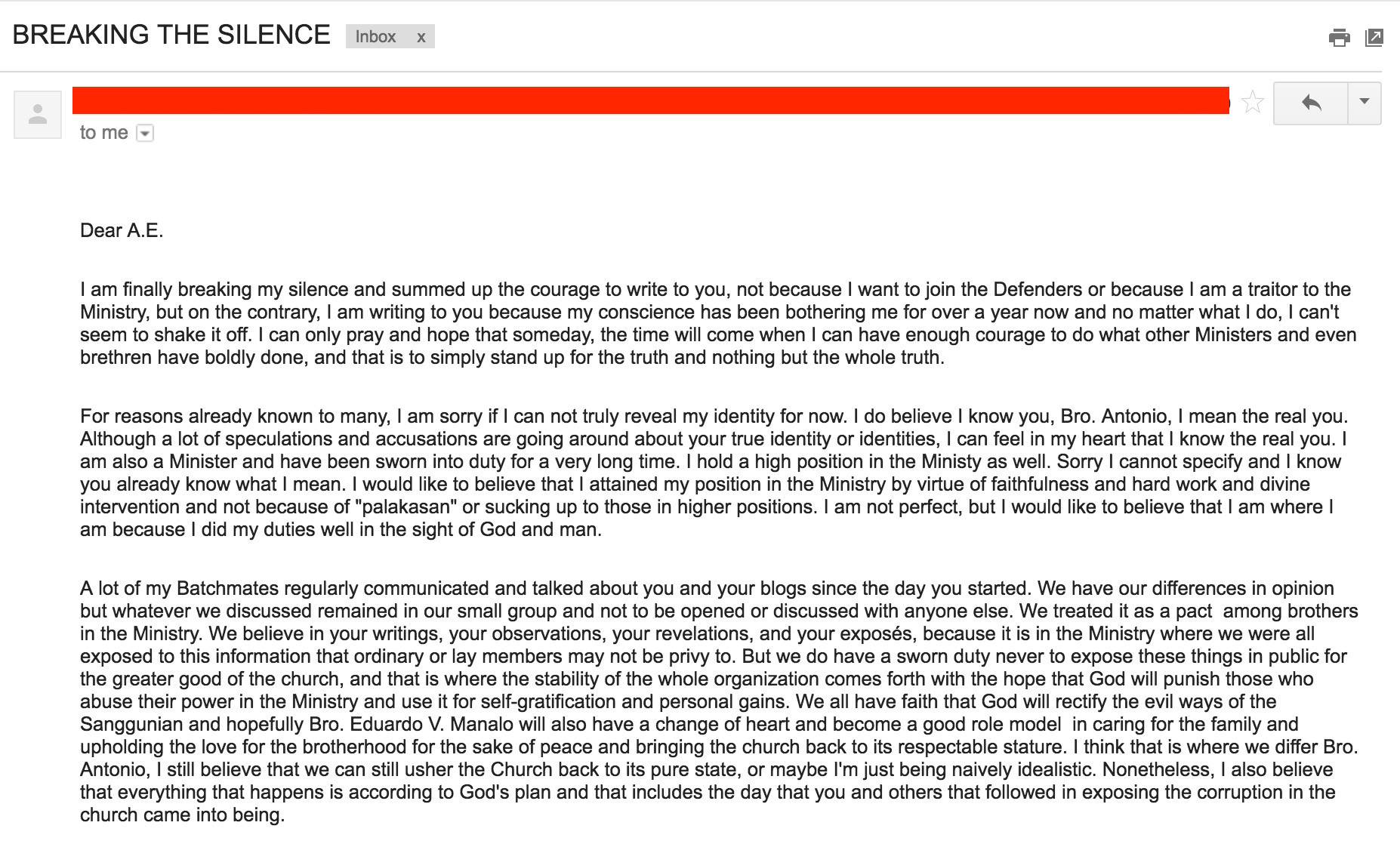 BREAKING THE SILENCE Inbox x

to me

Dear A.E.

I am finally breaking my silence and summed up the courage to write to you, not because I want to join the Defenders or because I am a traitor to the Ministry, but on the contrary, I am writing to you because my conscience has been bothering me for over a year now and no matter what I do, I can't seem to shake it off. I can only pray and hope that someday, the time will come when I can have enough courage to do what other Ministers and even brethren have boldly done, and that is to simply stand up for the truth and nothing but the whole truth.

For reasons already known to many, I am sorry if I can not truly reveal my identity for now. I do believe I know you, Bro. Antonio, I mean the real you. Although a lot of speculations and accusations are going around about your true identity or identities, I can feel in my heart that I know the real you. I am also a Minister and have been sworn into duty for a very long time. I hold a high position in the Ministy as well. Sorry I cannot specify and I know you already know what I mean. I would like to believe that I attained my position in the Ministry by virtue of faithfulness and hard work and divine intervention and not because of "palakasan" or sucking up to those in higher positions. I am not perfect, but I would like to believe that I am where I am because I did my duties well in the sight of God and man.

A lot of my Batchmates regularly communicated and talked about you and your blogs since the day you started. We have our differences in opinion but whatever we discussed remained in our small group and not to be opened or discussed with anyone else. We treated it as a pact among brothers in the Ministry. We believe in your writings, your observations, your revelations, and your exposés, because it is in the Ministry where we were all exposed to this information that ordinary or lay members may not be privy to. But we do have a sworn duty never to expose these things in public for the greater good of the church, and that is where the stability of the whole organization comes forth with the hope that God will punish those who abuse their power in the Ministry and use it for self-gratification and personal gains. We all have faith that God will rectify the evil ways of the Sanggunian and hopefully Bro. Eduardo V. Manalo will also have a change of heart and become a good role model in caring for the family and upholding the love for the brotherhood for the sake of peace and bringing the church back to its respectable stature. I think that is where we differ Bro. Antonio, I still believe that we can still usher the Church back to its pure state, or maybe I'm just being naively idealistic. Nonetheless, I also believe that everything that happens is according to God's plan and that includes the day that you and others that followed in exposing the corruption in the church came into being.